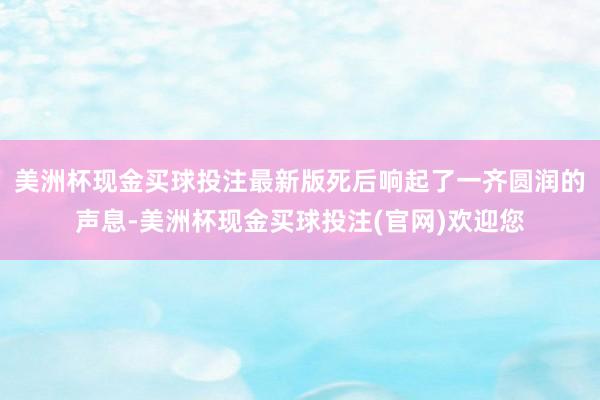 美洲杯现金买球投注最新版死后响起了一齐圆润的声息-美洲杯现金买球投注(官网)欢迎您